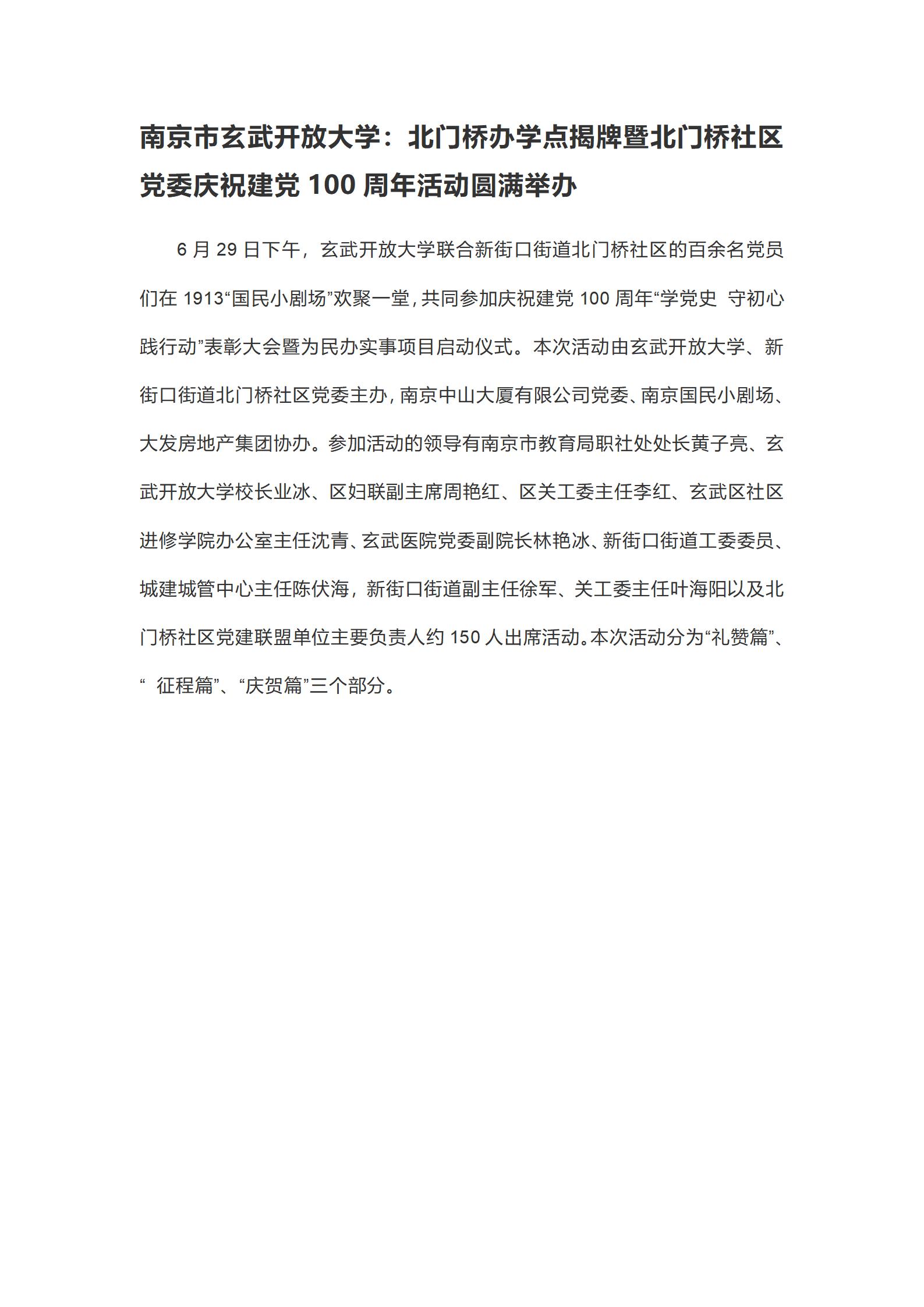 南京市玄武开放大学：北门桥办学点揭牌暨北门桥社区党委庆祝建党 100 周年活动圆满举办

6 月 29 日下午，玄武开放大学联合新街口街道北门桥社区的百余名党员们在 1913“国民小剧场”欢聚一堂，共同参加庆祝建党 100 周年“学党史 守初心 践行动”表彰大会暨为民办实事项目启动仪式。本次活动由玄武开放大学、新街口街道北门桥社区党委主办，南京中山大厦有限公司党委、南京国民小剧场、大发房地产集团协办。参加活动的领导有南京市教育局职社处处长黄子亮、玄武开放大学校长业冰、区妇联副主席周艳红、区关工委主任李红、玄武区社区进修学院办公室主任沈青、玄武医院党委副院长林艳冰、新街口街道工委委员、城建城管中心主任陈伏海，新街口街道副主任徐军、关工委主任叶海阳以及北门桥社区党建联盟单位主要负责人约 150 人出席活动。本次活动分为“礼赞篇”、“ 征程篇”、“庆贺篇”三个部分。